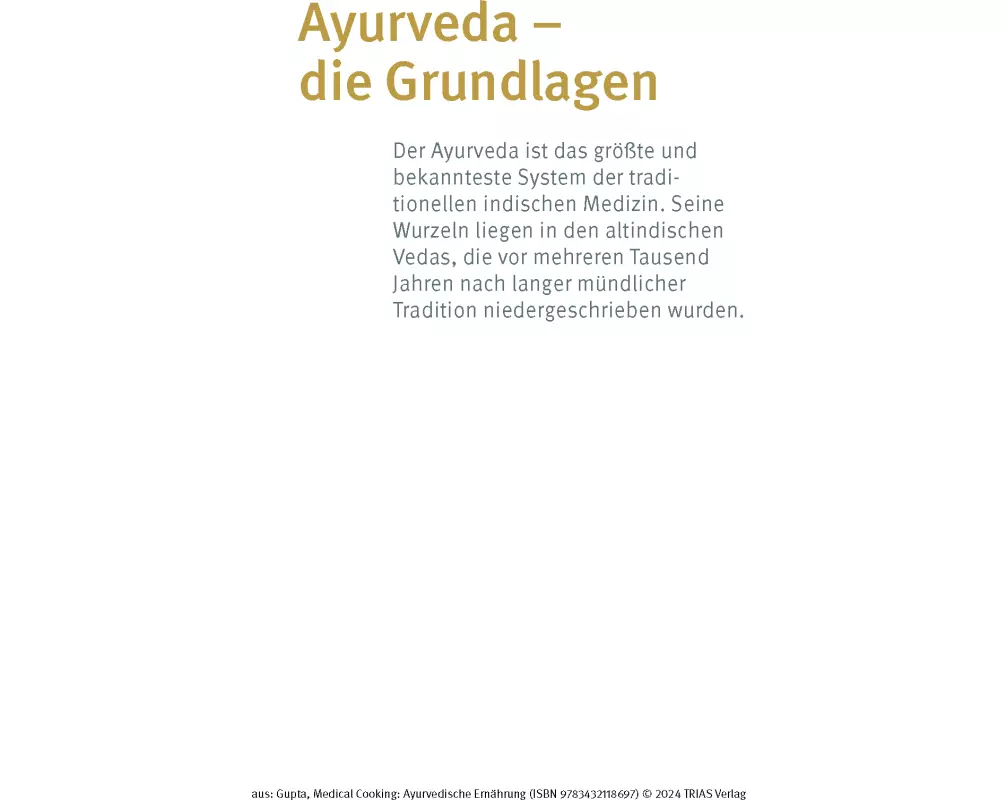 Ayurveda –
die Grundlagen

Der Ayurveda ist das größte und bekannteste System der traditionellen indischen Medizin. Seine Wurzeln liegen in den altindischen Vedas, die vor mehreren Tausend Jahren nach langer mündlicher Tradition niedergeschrieben wurden.

aus: Gupta, Medical Cooking: Ayurvedische Ernährung (ISBN 9783432118697) © 2024 TRIAS Verlag